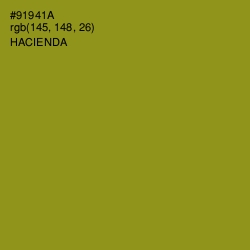 #91941A
rgb(145, 148, 26)
HACIENDA